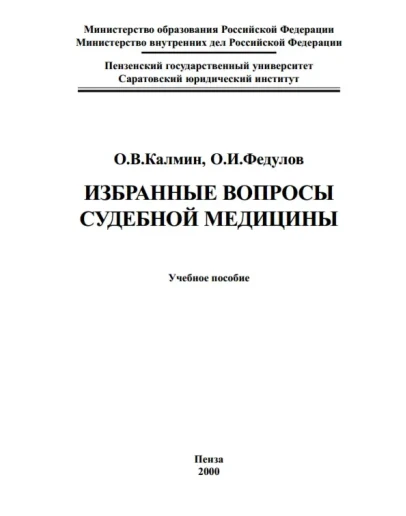 Министерство образования Российской Федерации
Министерство внутренних дел Российской Федерации

Пензенский государственный университет
Саратовский юридический институт

О.В.Калмин, О.И.Федулов

ИЗБРАННЫЕ ВОПРОСЫ
СУДЕБНОЙ МЕДИЦИНЫ

Учебное пособие

Пенза
2000